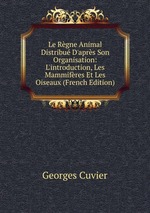 Le Règne Animal Distribué D'après Son Organisation: L'introduction, Les Mammifères Et Les Oiseaux (French Edition)

Georges Cuvier